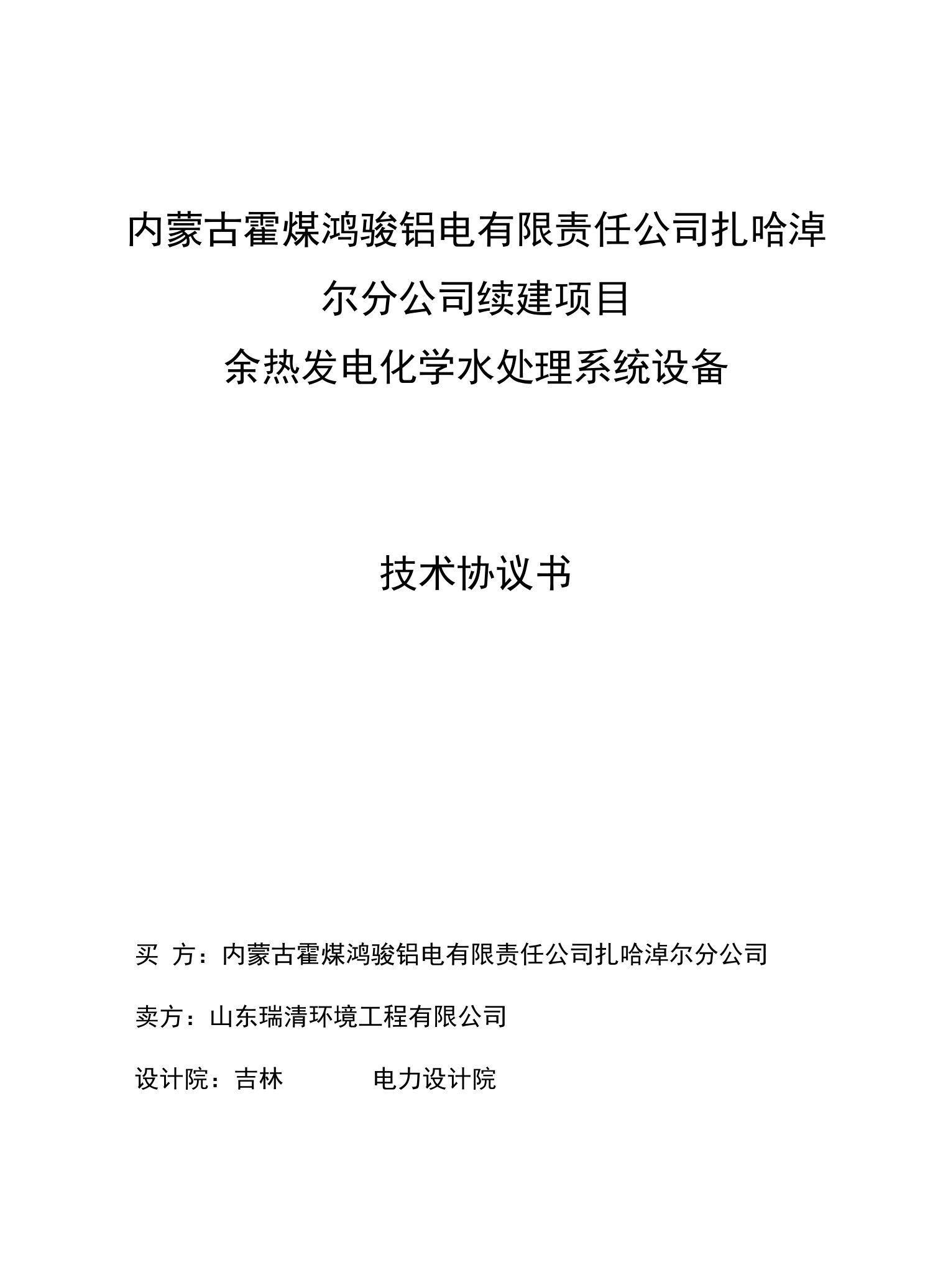 内蒙古霍煤鸿骏铝电有限责任公司扎哈淖尔分公司续建项目

余热发电化学水处理系统设备

技术协议书

买 方：内蒙古霍煤鸿骏铝电有限责任公司扎哈淖尔分公司

卖方：山东瑞清环境工程有限公司

设计院：吉林 电力设计院